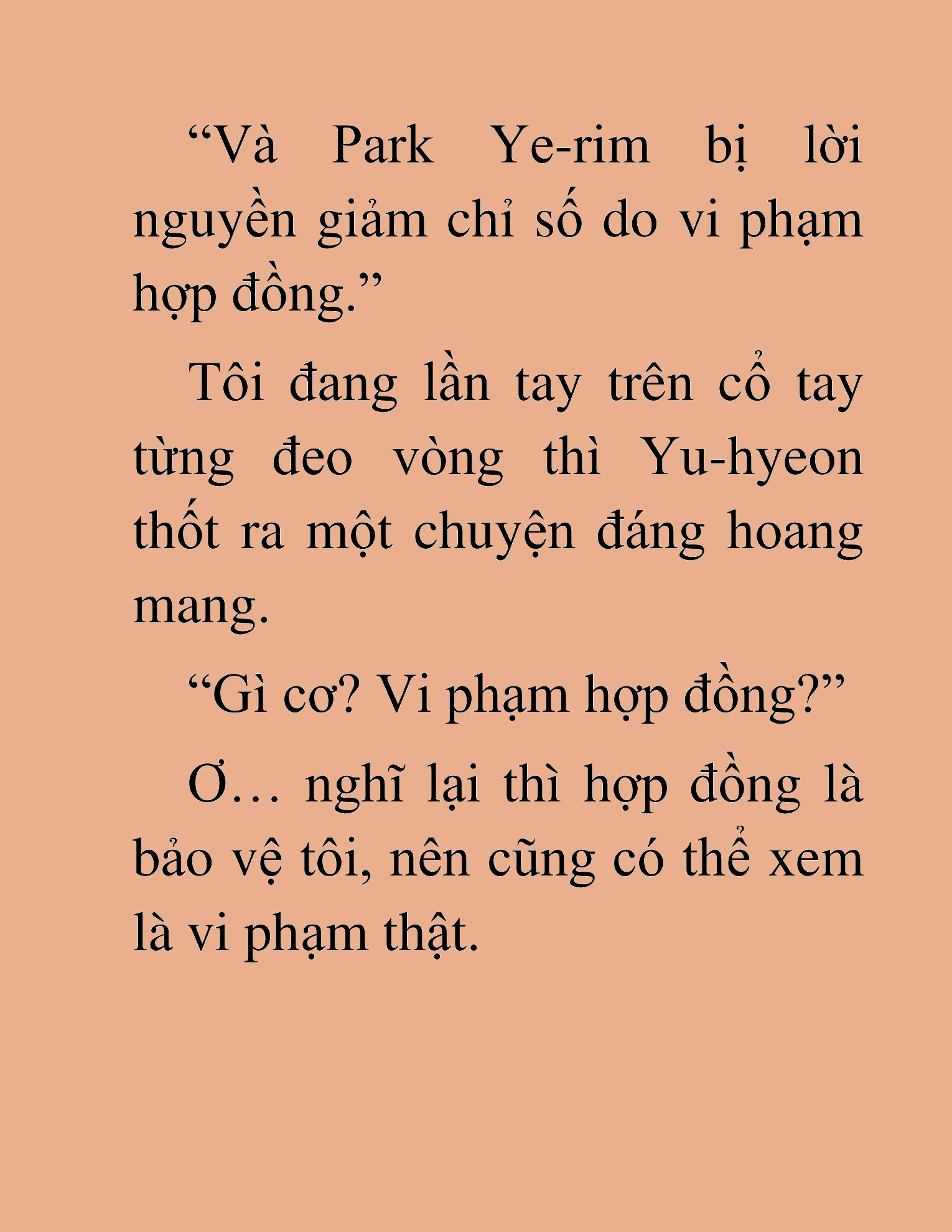 “Và Park Ye-rim bị lời nguyền giảm chỉ số do vi phạm hợp đồng.”

Tôi đang lần tay trên cổ tay từng đeo vòng thì Yu-hyeon thốt ra một chuyện đáng hoang mang.

“Gì cơ? Vi phạm hợp đồng?”

Ơ… nghĩ lại thì hợp đồng là bảo vệ tôi, nên cũng có thể xem là vi phạm thật.